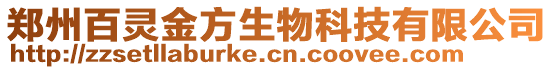 郑州百灵金方生物科技有限公司
http://zzsetllaburke.cn.coovee.com